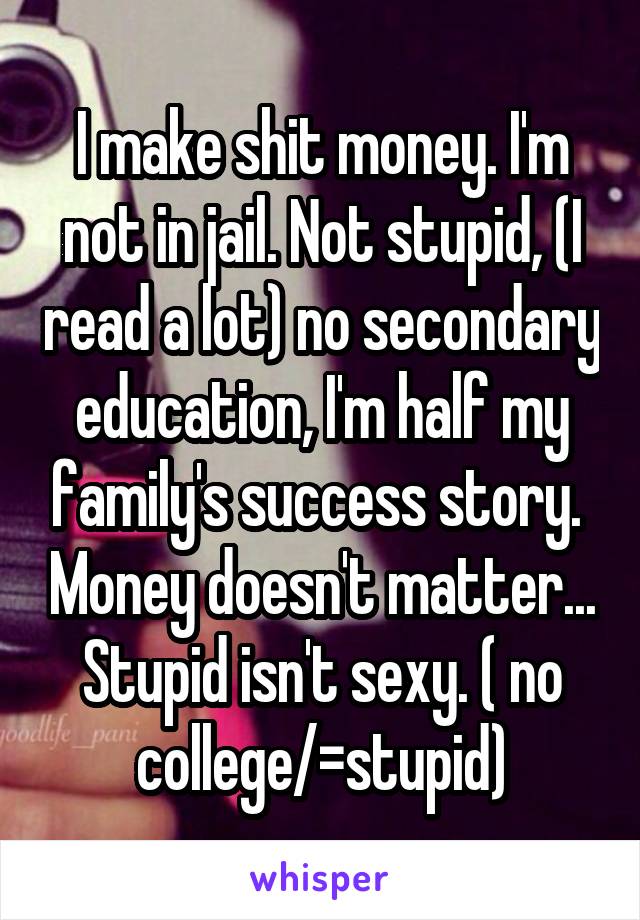 I make shit money. I'm not in jail. Not stupid, (I read a lot) no secondary education, I'm half my family's success story. Money doesn't matter... Stupid isn't sexy. ( no college/=stupid)

goodlife_pani

whisper